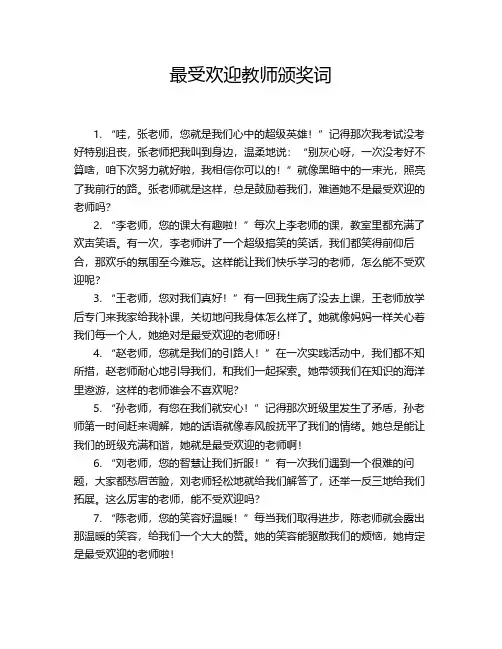 最受欢迎教师颁奖词

1. “哇，张老师，您就是我们心中的超级英雄！”记得那次我考试没考好特别沮丧，张老师把我叫到身边，温柔地说：“别灰心呀，一次没考好不算啥，咱下次努力就好啦，我相信你可以的！”就像黑暗中的一束光，照亮了我前行的路。张老师就是这样，总是鼓励着我们，难道她不是最受欢迎的老师吗？

2. “李老师，您的课太有趣啦！”每次上李老师的课，教室里都充满了欢声笑语。有一次，李老师讲了一个超级搞笑的笑话，我们都笑得前仰后合，那欢乐的氛围至今难忘。这样能让我们快乐学习的老师，怎么能不受欢迎呢？

3. “王老师，您对我们真好！”有一回我生病了没去上课，王老师放学后专门来我家给我补课，关切地问我身体怎么样了。她就像妈妈一样关心着我们每一个人，她绝对是最受欢迎的老师呀！

4. “赵老师，您就是我们的引路人！”在一次实践活动中，我们都不知所措，赵老师耐心地引导我们，和我们一起探索。她带领我们在知识的海洋里遨游，这样的老师谁会不喜欢呢？

5. “孙老师，有您在我们就安心！”记得那次班级里发生了矛盾，孙老师第一时间赶来调解，她的话语就像春风般抚平了我们的情绪。她总是能让我们的班级充满和谐，她就是最受欢迎的老师啊！

6. “刘老师，您的智慧让我们折服！”有一次我们遇到一个很难的问题，大家都愁眉苦脸，刘老师轻松地就给我们解答了，还举一反三地给我们拓展。这么厉害的老师，能不受欢迎吗？

7. “陈老师，您的笑容好温暖！”每当我们取得进步，陈老师就会露出那温暖的笑容，给我们一个大大的赞。她的笑容能驱散我们的烦恼，她肯定是最受欢迎的老师啦！